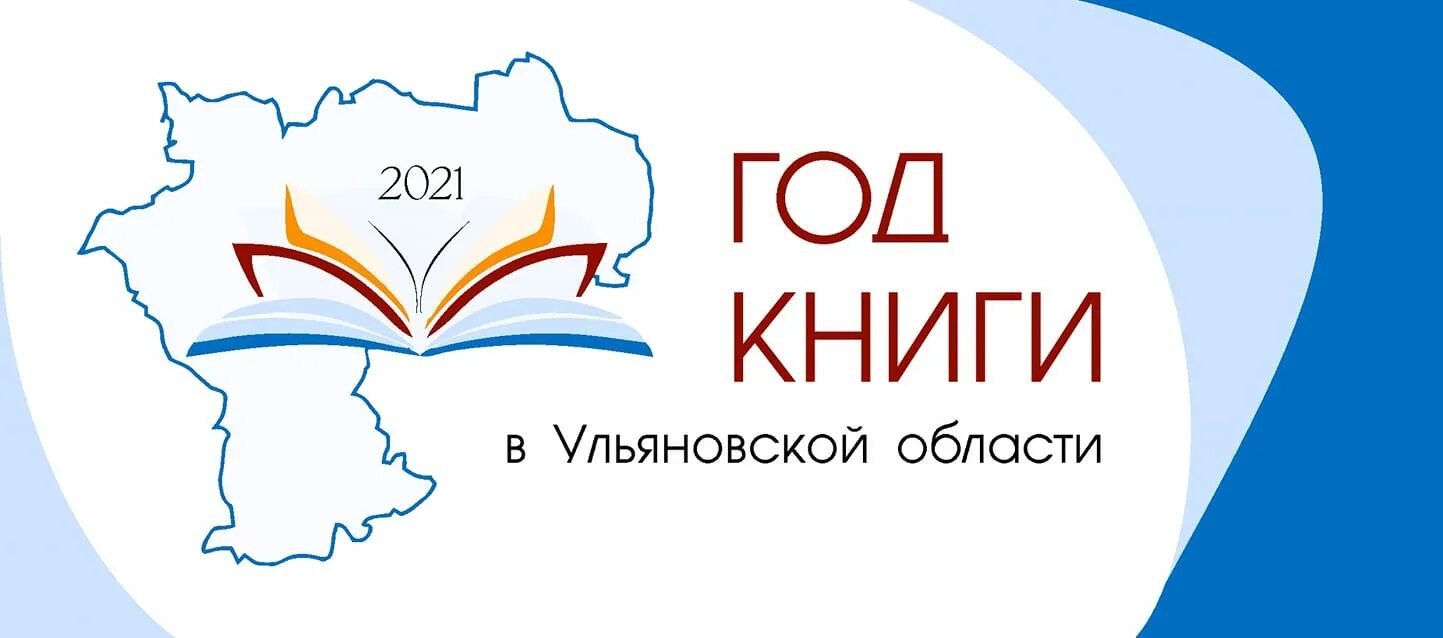 2021

ГОД КНИГИ

в Ульяновской области